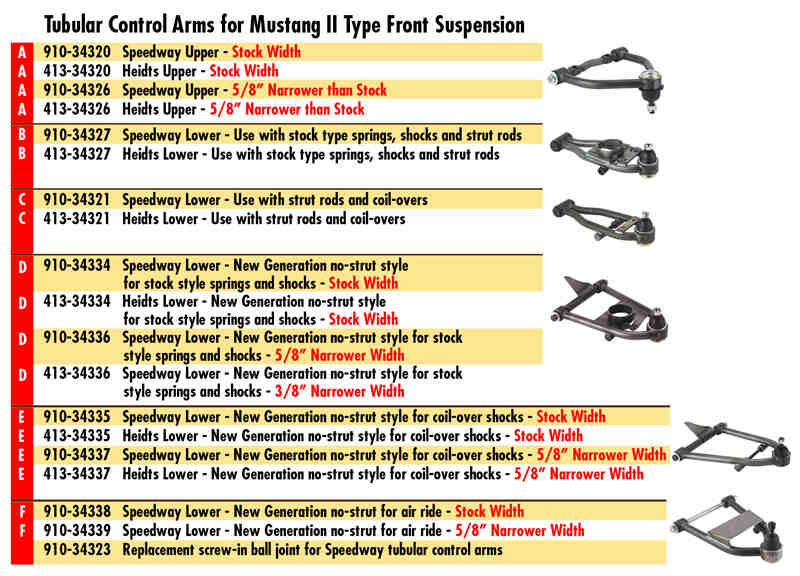 Tubular Control Arms for Mustang II Type Front Suspension

| | | |
|---|---|---|
| A | 910-34320 | Speedway Upper - Stock Width |
| A | 413-34320 | Heidts Upper - Stock Width |
| A | 910-34326 | Speedway Upper - 5/8" Narrower than Stock |
| A | 413-34326 | Heidts Upper - 5/8" Narrower than Stock |
| B | 910-34327 | Speedway Lower - Use with stock type springs, shocks and strut rods |
| B | 413-34327 | Heidts Lower - Use with stock type springs, shocks and strut rods |
| C | 910-34321 | Speedway Lower - Use with strut rods and coil-overs |
| C | 413-34321 | Heidts Lower - Use with strut rods and coil-overs |
| D | 910-34334 | Speedway Lower - New Generation no-strut style for stock style springs and shocks - Stock Width |
| D | 413-34334 | Heidts Lower - New Generation no-strut style for stock style springs and shocks - Stock Width |
| D | 910-34336 | Speedway Lower - New Generation no-strut style for stock style springs and shocks - 5/8" Narrower Width |
| D | 413-34336 | Speedway Lower - New Generation no-strut style for stock style springs and shocks - 3/8" Narrower Width |
| E | 910-34335 | Speedway Lower - New Generation no-strut style for coil-over shocks - Stock Width |
| E | 413-34335 | Heidts Lower - New Generation no-strut style for coil-over shocks - Stock Width |
| E | 910-34337 | Speedway Lower - New Generation no-strut style for coil-over shocks - 5/8" Narrower Width |
| E | 413-34337 | Heidts Lower - New Generation no-strut style for coil-over shocks - 5/8" Narrower Width |
| F | 910-34338 | Speedway Lower - New Generation no-strut for air ride - Stock Width |
| F | 910-34339 | Speedway Lower - New Generation no-strut for air ride - 5/8" Narrower Width |
| | 910-34323 | Replacement screw-in ball joint for Speedway tubular control arms |